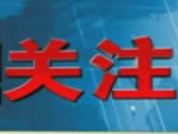 关注